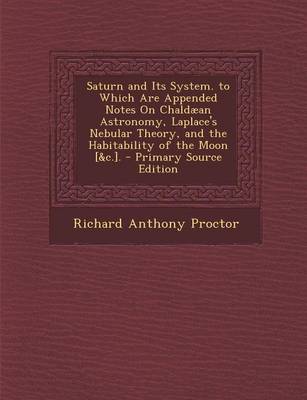 Saturn and Its System. to Which Are Appended Notes On Chaldæan Astronomy, Laplace's Nebular Theory, and the Habitability of the Moon [&c.]. - Primary Source Edition

Richard Anthony Proctor